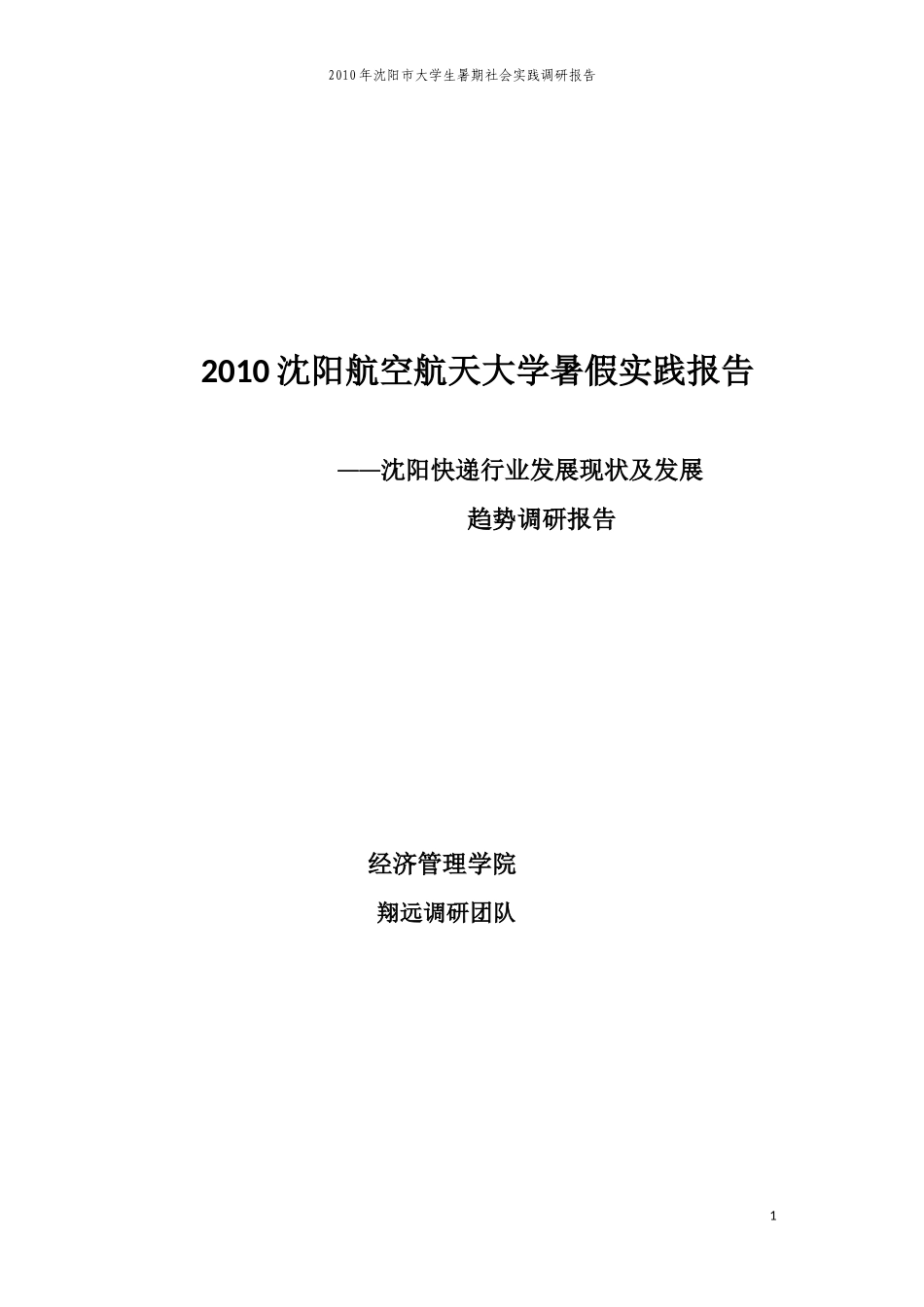 2010年沈阳市大学生暑期社会实践调研报告

2010沈阳航空航天大学暑假实践报告

——沈阳快递行业发展现状及发展趋势调研报告

经济管理学院

翔远调研团队

1